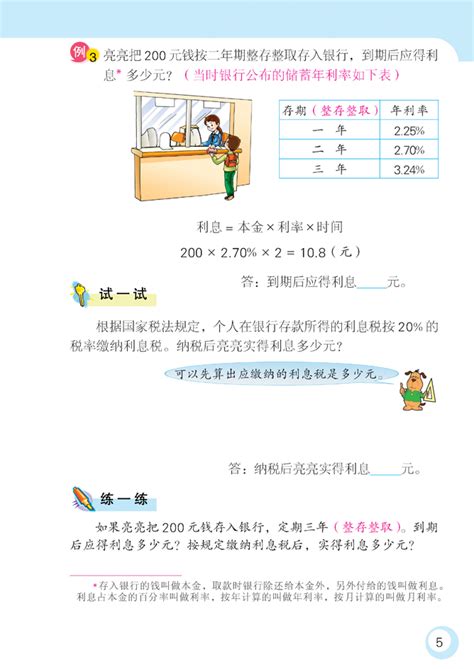 例3 亮亮把 200 元钱按二年期整存整取存入银行，到期后应得利息* 多少元？（当时银行公布的储蓄年利率如下表）

| 存期（整存整取） | 年利率 |
|---|---|
| 一 年 | 2.25% |
| 二 年 | 2.70% |
| 三 年 | 3.24% |

利息 = 本金 × 利率 × 时间

$200 \times 2.70\% \times 2 = 10.8$（元）

答：到期后应得利息____元。

试一试

根据国家税法规定，个人在银行存款所得的利息税按 20% 的税率缴纳利息税。纳税后亮亮实得利息多少元？

可以先算出应缴纳的利息税是多少元。

答：纳税后亮亮实得利息____元。

练一练

如果亮亮把 200 元钱存入银行，定期三年（整存整取）。到期后应得利息多少元？按规定缴纳利息税后，实得利息多少元？

*存入银行的钱叫做本金，取款时银行除还给本金外，另外付给的钱叫做利息。利息占本金的百分率叫做利率，按年计算的叫做年利率，按月计算的叫做月利率。

5